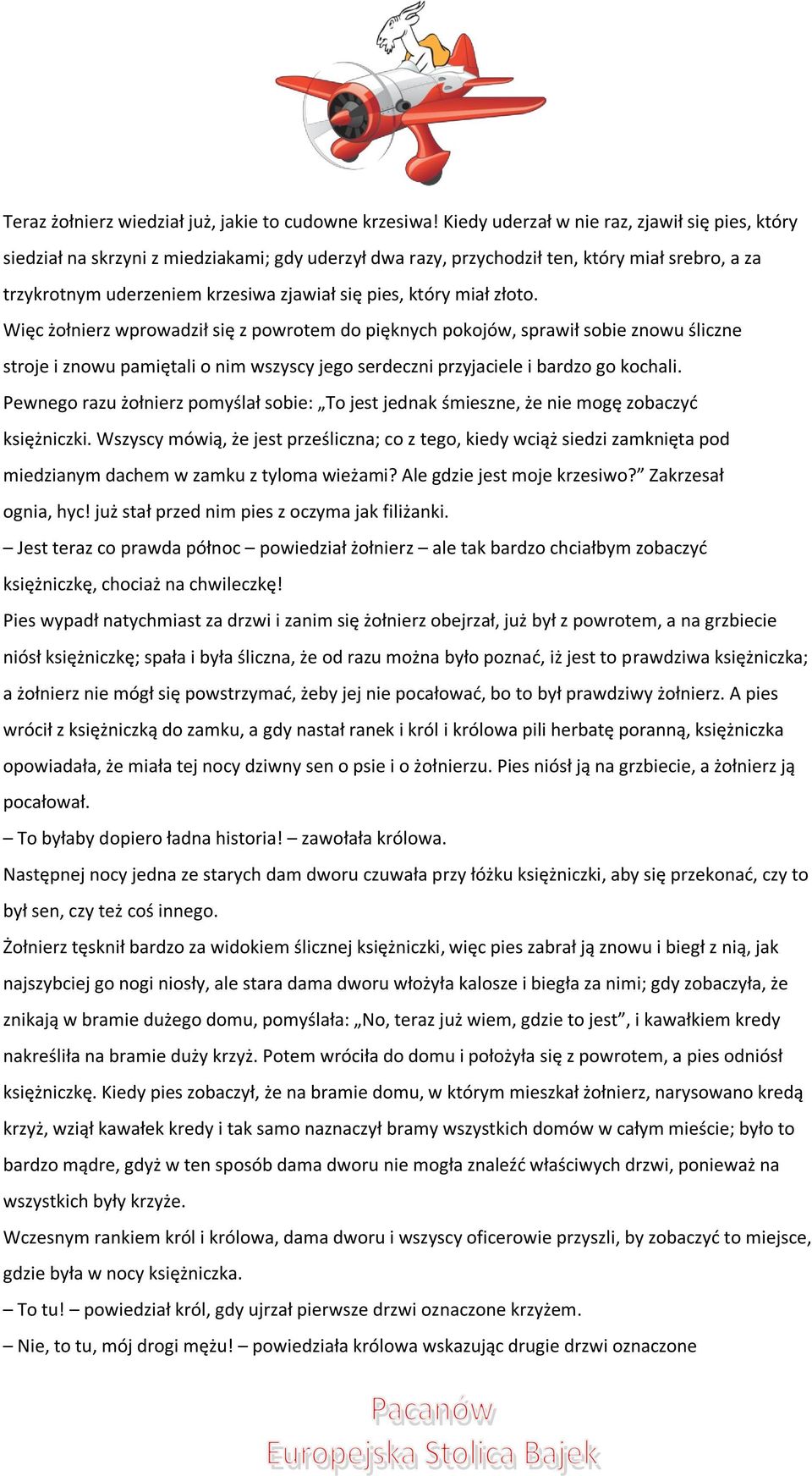 Teraz żołnierz wiedział już, jakie to cudowne krzesiwa! Kiedy uderzał w nie raz, zjawił się pies, który siedział na skrzyni z miedziakami; gdy uderzył dwa razy, przychodził ten, który miał srebro, a za trzykrotnym uderzeniem krzesiwa zjawiał się pies, który miał złoto.
Więc żołnierz wprowadził się z powrotem do pięknych pokojów, sprawił sobie znowu śliczne stroje i znowu pamiętali o nim wszyscy jego serdeczni przyjaciele i bardzo go kochali.
Pewnego razu żołnierz pomyślał sobie: „To jest jednak śmieszne, że nie mogę zobaczyć księżniczki. Wszyscy mówią, że jest prześliczna; co z tego, kiedy wciąż siedzi zamknięta pod miedzianym dachem w zamku z tyloma wieżami? Ale gdzie jest moje krzesiwo?” Zakrzesał ognia, hyc! już stał przed nim pies z oczyma jak filiżanki.
– Jest teraz co prawda północ – powiedział żołnierz – ale tak bardzo chciałbym zobaczyć księżniczkę, chociaż na chwileczkę!
Pies wypadł natychmiast za drzwi i zanim się żołnierz obejrzał, już był z powrotem, a na grzbiecie niósł księżniczkę; spała i była śliczna, że od razu można było poznać, iż jest to prawdziwa księżniczka; a żołnierz nie mógł się powstrzymać, żeby jej nie pocałować, bo to był prawdziwy żołnierz. A pies wrócił z księżniczką do zamku, a gdy nastał ranek i król i królowa pili herbatę poranną, księżniczka opowiadała, że miała tej nocy dziwny sen o psie i o żołnierzu. Pies niósł ją na grzbiecie, a żołnierz ją pocałował.
– To byłaby dopiero ładna historia! – zawołała królowa.
Następnej nocy jedna ze starych dam dworu czuwała przy łóżku księżniczki, aby się przekonać, czy to był sen, czy też coś innego.
Żołnierz tęsknił bardzo za widokiem ślicznej księżniczki, więc pies zabrał ją znowu i biegł z nią, jak najszybciej go nogi niosły, ale stara dama dworu włożyła kalosze i biegła za nimi; gdy zobaczyła, że znikają w bramie dużego domu, pomyślała: „No, teraz już wiem, gdzie to jest”, i kawałkiem kredy nakreśliła na bramie duży krzyż. Potem wróciła do domu i położyła się z powrotem, a pies odniósł księżniczkę. Kiedy pies zobaczył, że na bramie domu, w którym mieszkał żołnierz, narysowano kredą krzyż, wziął kawałek kredy i tak samo naznaczył bramy wszystkich domów w całym mieście; było to bardzo mądre, gdyż w ten sposób dama dworu nie mogła znaleźć właściwych drzwi, ponieważ na wszystkich były krzyże.
Wczesnym rankiem król i królowa, dama dworu i wszyscy oficerowie przyszli, by zobaczyć to miejsce, gdzie była w nocy księżniczka.
– To tu! – powiedział król, gdy ujrzał pierwsze drzwi oznaczone krzyżem.
– Nie, to tu, mój drogi mężu! – powiedziała królowa wskazując drugie drzwi oznaczone

Pacanów
Europejska Stolica Bajek